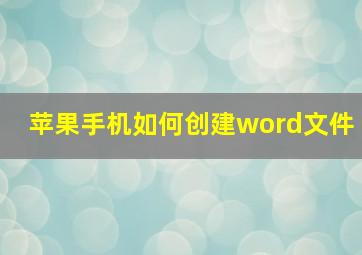 苹果手机如何创建word文件